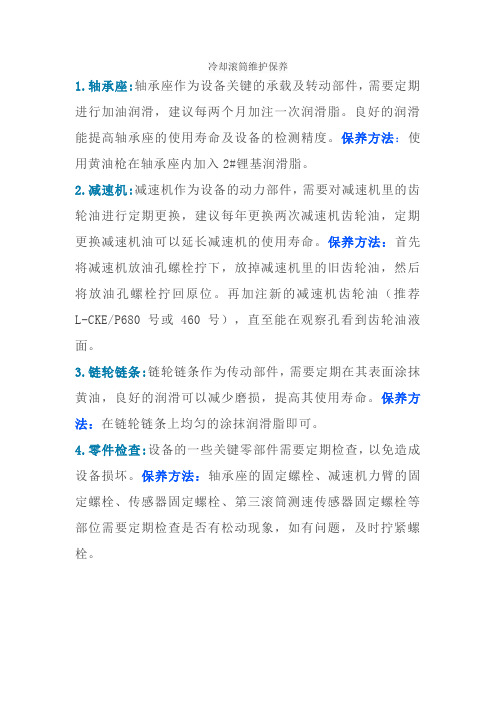 冷却滚筒维护保养

1.轴承座:轴承座作为设备关键的承载及转动部件，需要定期进行加油润滑，建议每两个月加注一次润滑脂。良好的润滑能提高轴承座的使用寿命及设备的检测精度。保养方法：使用黄油枪在轴承座内加入 2#锂基润滑脂。

2.减速机:减速机作为设备的动力部件，需要对减速机里的齿轮油进行定期更换，建议每年更换两次减速机齿轮油，定期更换减速机油可以延长减速机的使用寿命。保养方法：首先将减速机放油孔螺栓拧下，放掉减速机里的旧齿轮油，然后将放油孔螺栓拧回原位。再加注新的减速机齿轮油（推荐 L-CKE/P680 号或 460 号），直至能在观察孔看到齿轮油液面。

3.链轮链条:链轮链条作为传动部件，需要定期在其表面涂抹黄油，良好的润滑可以减少磨损，提高其使用寿命。保养方法：在链轮链条上均匀的涂抹润滑脂即可。

4.零件检查:设备的一些关键零部件需要定期检查，以免造成设备损坏。保养方法：轴承座的固定螺栓、减速机力臂的固定螺栓、传感器固定螺栓、第三滚筒测速传感器固定螺栓等部位需要定期检查是否有松动现象，如有问题，及时拧紧螺栓。